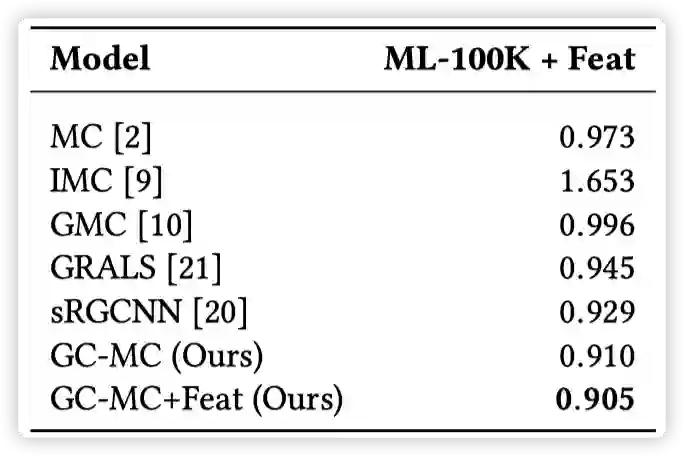 | Model | ML-100K + Feat |
|---|---|
| MC [2] | 0.973 |
| IMC [9] | 1.653 |
| GMC [10] | 0.996 |
| GRALS [21] | 0.945 |
| sRGCNN [20] | 0.929 |
| GC-MC (Ours) | 0.910 |
| GC-MC+Feat (Ours) | 0.905 |